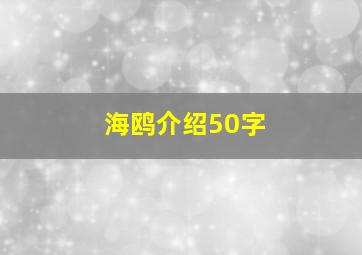 海鸥介绍50字